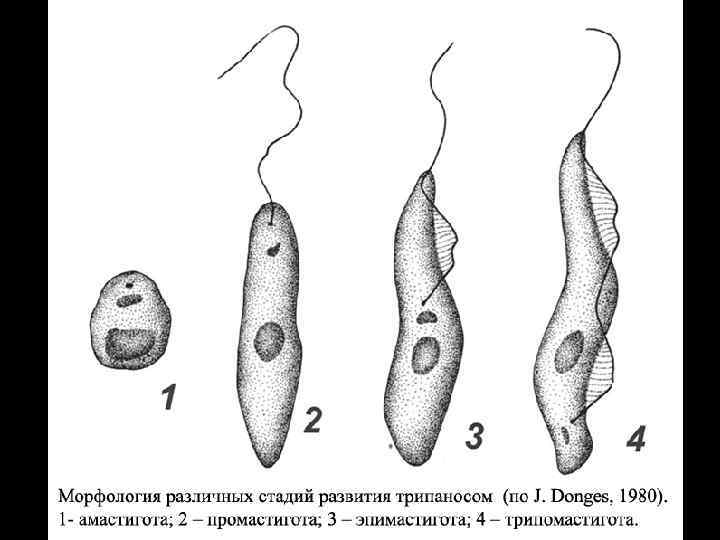 1

2

3

4

Морфология различных стадий развития трипаносом (по J. Donges, 1980). 1- амастигота; 2 – промастигота; 3 – эпимастигота; 4 – трипомастигота.